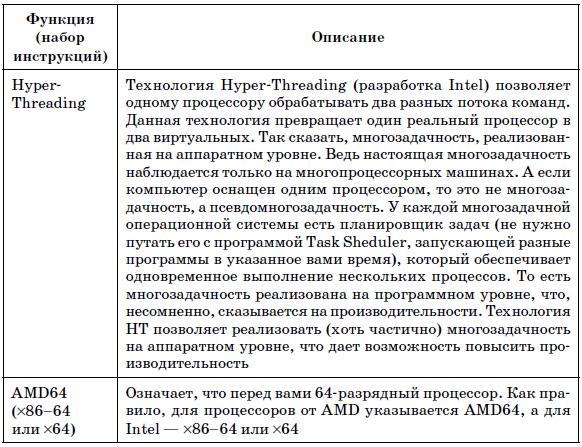 | Функция (набор инструкций) | Описание |
|---|---|
| Hyper-Threading | Технология Hyper-Threading (разработка Intel) позволяет одному процессору обрабатывать два разных потока команд. Данная технология превращает один реальный процессор в два виртуальных. Так сказать, многозадачность, реализованная на аппаратном уровне. Ведь настоящая многозадачность наблюдается только на многопроцессорных машинах. А если компьютер оснащен одним процессором, то это не многозадачность, а псевдомногозадачность. У каждой многозадачной операционной системы есть планировщик задач (не нужно путать его с программой Task Sheduler, запускающей разные программы в указанное вами время), который обеспечивает одновременное выполнение нескольких процессов. То есть многозадачность реализована на программном уровне, что, несомненно, сказывается на производительности. Технология HT позволяет реализовать (хоть частично) многозадачность на аппаратном уровне, что дает возможность повысить производительность |
| AMD64 (×86–64 или ×64) | Означает, что перед вами 64-разрядный процессор. Как правило, для процессоров от AMD указывается AMD64, а для Intel — ×86–64 или ×64 |